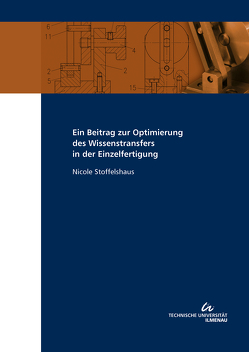 6
11
4
2
2
5
15

Ein Beitrag zur Optimierung des Wissenstransfers in der Einzelfertigung

Nicole Stoffelshaus

TECHNISCHE UNIVERSITÄT ILMENAU